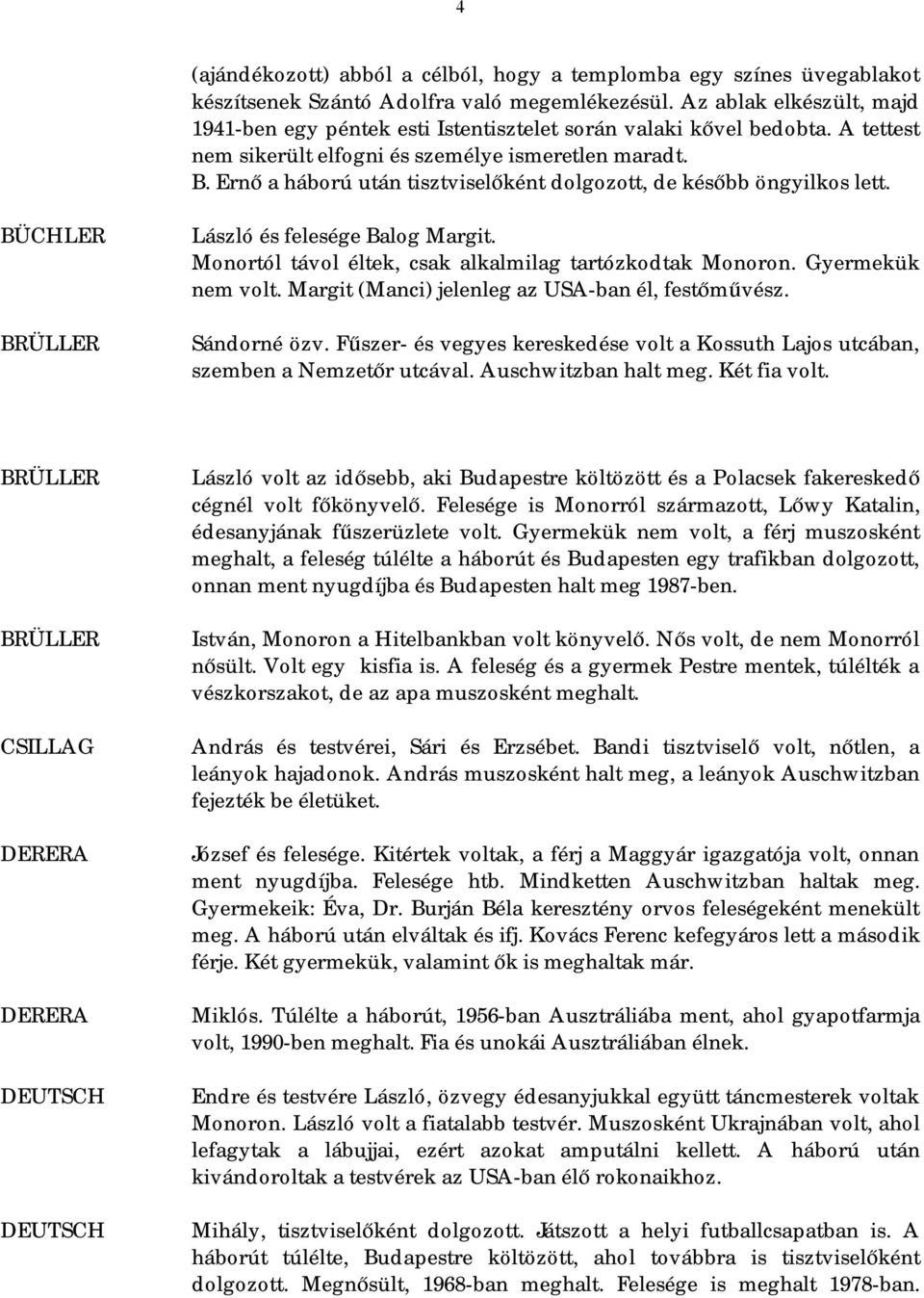 4

(ajándékozott) abból a célból, hogy a templomba egy színes üvegablakot készítsenek Szántó Adolfra való megemlékezésül. Az ablak elkészült, majd 1941-ben egy péntek esti Istentisztelet során valaki kővel bedobta. A tettest nem sikerült elfogni és személye ismeretlen maradt. B. Ernő a háború után tisztviselőként dolgozott, de később öngyilkos lett.

BÜCHLER

László és felesége Balog Margit. Monortól távol éltek, csak alkalmilag tartózkodtak Monoron. Gyermekük nem volt. Margit (Manci) jelenleg az USA-ban él, festőművész.

BRÜLLER

Sándorné özv. Fűszer- és vegyes kereskedése volt a Kossuth Lajos utcában, szemben a Nemzetőr utcával. Auschwitzban halt meg. Két fia volt.

BRÜLLER

László volt az idősebb, aki Budapestre költözött és a Polacsek fakereskedő cégnél volt főkönyvelő. Felesége is Monorról származott, Lőwy Katalin, édesanyjának fűszerüzlete volt. Gyermekük nem volt, a férj muszosként meghalt, a feleség túlélte a háborút és Budapesten egy trafikban dolgozott, onnan ment nyugdíjba és Budapesten halt meg 1987-ben.

BRÜLLER

István, Monoron a Hitelbankban volt könyvelő. Nős volt, de nem Monorról nősült. Volt egy kisfia is. A feleség és a gyermek Pestre mentek, túlélték a vészkorszakot, de az apa muszosként meghalt.

CSILLAG

András és testvérei, Sári és Erzsébet. Bandi tisztviselő volt, nőtlen, a leányok hajadonok. András muszosként halt meg, a leányok Auschwitzban fejezték be életüket.

DERERA

József és felesége. Kitértek voltak, a férj a Maggyár igazgatója volt, onnan ment nyugdíjba. Felesége htb. Mindketten Auschwitzban haltak meg. Gyermekeik: Éva, Dr. Burján Béla keresztény orvos feleségeként menekült meg. A háború után elváltak és ifj. Kovács Ferenc kefegyáros lett a második férje. Két gyermekük, valamint ők is meghaltak már.

DERERA

Miklós. Túlélte a háborút, 1956-ban Ausztráliába ment, ahol gyapotfarmja volt, 1990-ben meghalt. Fia és unokái Ausztráliában élnek.

DEUTSCH

Endre és testvére László, özvegy édesanyjukkal együtt táncmesterek voltak Monoron. László volt a fiatalabb testvér. Muszosként Ukrajnában volt, ahol lefagytak a lábujjai, ezért azokat amputálni kellett. A háború után kivándoroltak a testvérek az USA-ban élő rokonaikhoz.

DEUTSCH

Mihály, tisztviselőként dolgozott. Játszott a helyi futballcsapatban is. A háborút túlélte, Budapestre költözött, ahol továbbra is tisztviselőként dolgozott. Megnősült, 1968-ban meghalt. Felesége is meghalt 1978-ban.